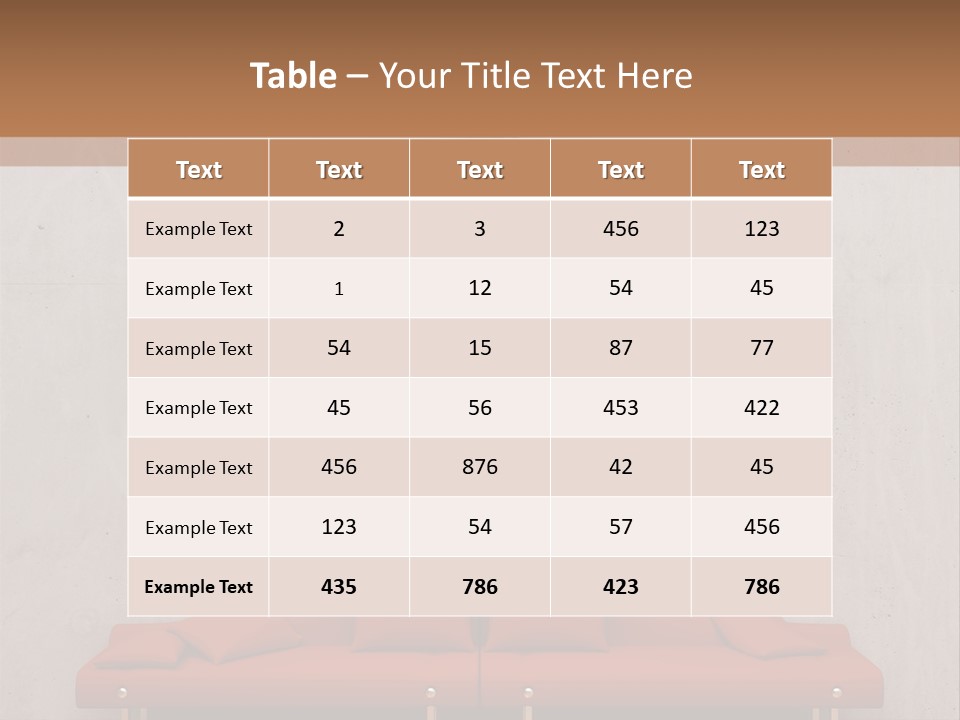 Table – Your Title Text Here

| Text | Text | Text | Text | Text |
|---|---|---|---|---|
| Example Text | 2 | 3 | 456 | 123 |
| Example Text | 1 | 12 | 54 | 45 |
| Example Text | 54 | 15 | 87 | 77 |
| Example Text | 45 | 56 | 453 | 422 |
| Example Text | 456 | 876 | 42 | 45 |
| Example Text | 123 | 54 | 57 | 456 |
| Example Text | 435 | 786 | 423 | 786 |